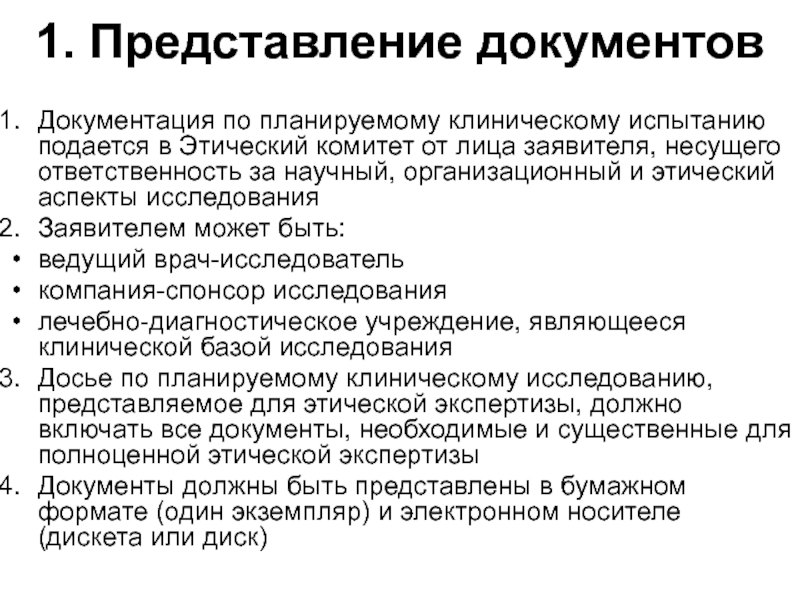 1. Представление документов

1. Документация по планируемому клиническому испытанию подается в Этический комитет от лица заявителя, несущего ответственность за научный, организационный и этический аспекты исследования
2. Заявителем может быть:
• ведущий врач-исследователь
• компания-спонсор исследования
• лечебно-диагностическое учреждение, являющееся клинической базой исследования
3. Досье по планируемому клиническому исследованию, представляемое для этической экспертизы, должно включать все документы, необходимые и существенные для полноценной этической экспертизы
4. Документы должны быть представлены в бумажном формате (один экземпляр) и электронном носителе (дискета или диск)